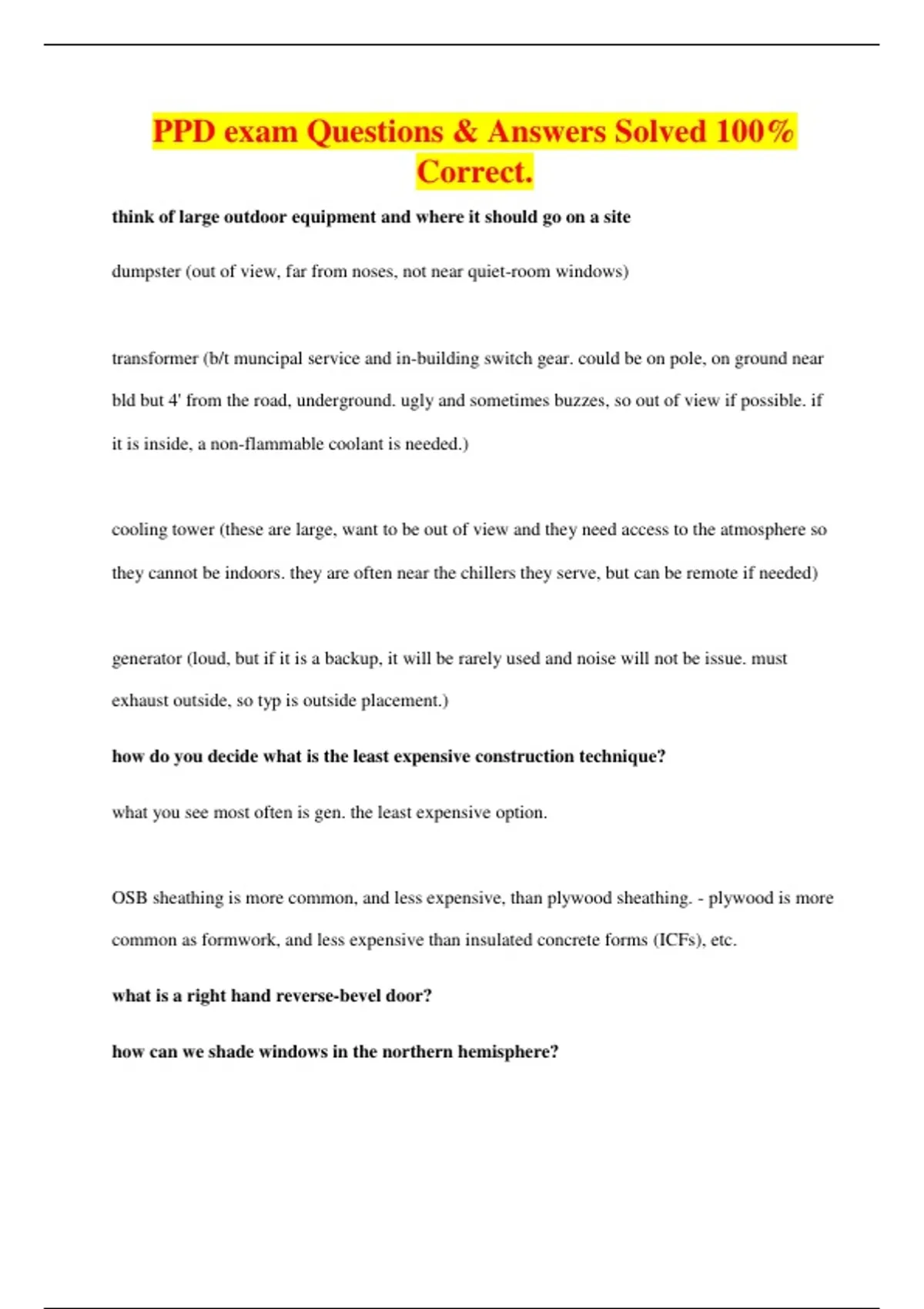 PPD exam Questions & Answers Solved 100% Correct.

think of large outdoor equipment and where it should go on a site

dumpster (out of view, far from noses, not near quiet-room windows)

transformer (b/t muncipal service and in-building switch gear. could be on pole, on ground near bld but 4' from the road, underground. ugly and sometimes buzzes, so out of view if possible. if it is inside, a non-flammable coolant is needed.)

cooling tower (these are large, want to be out of view and they need access to the atmosphere so they cannot be indoors. they are often near the chillers they serve, but can be remote if needed)

generator (loud, but if it is a backup, it will be rarely used and noise will not be issue. must exhaust outside, so typ is outside placement.)

how do you decide what is the least expensive construction technique?

what you see most often is gen. the least expensive option.

OSB sheathing is more common, and less expensive, than plywood sheathing. - plywood is more common as formwork, and less expensive than insulated concrete forms (ICFs), etc.

what is a right hand reverse-bevel door?

how can we shade windows in the northern hemisphere?